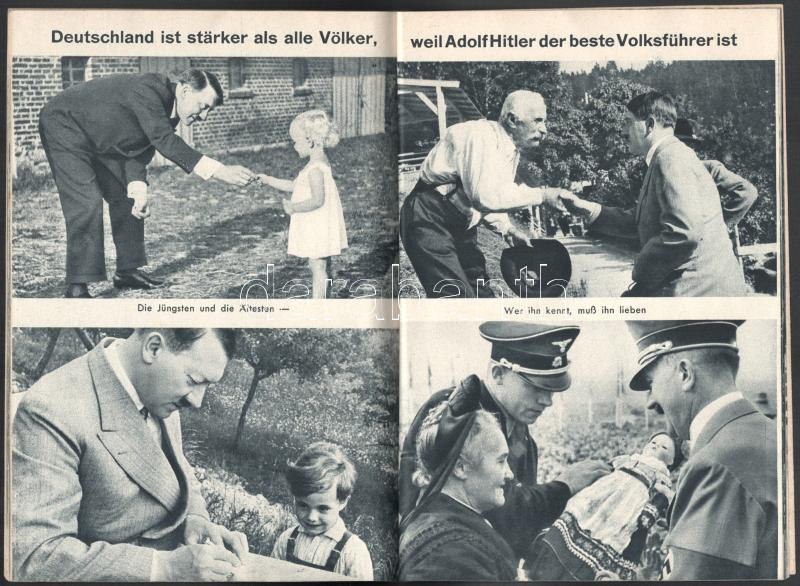 Deutschland ist stärker als alle Völker,

weil Adolf Hitler der beste Volksführer ist

Die Jüngsten und die Ältesten —

Wer ihn kennt, muß ihn lieben

darabanth